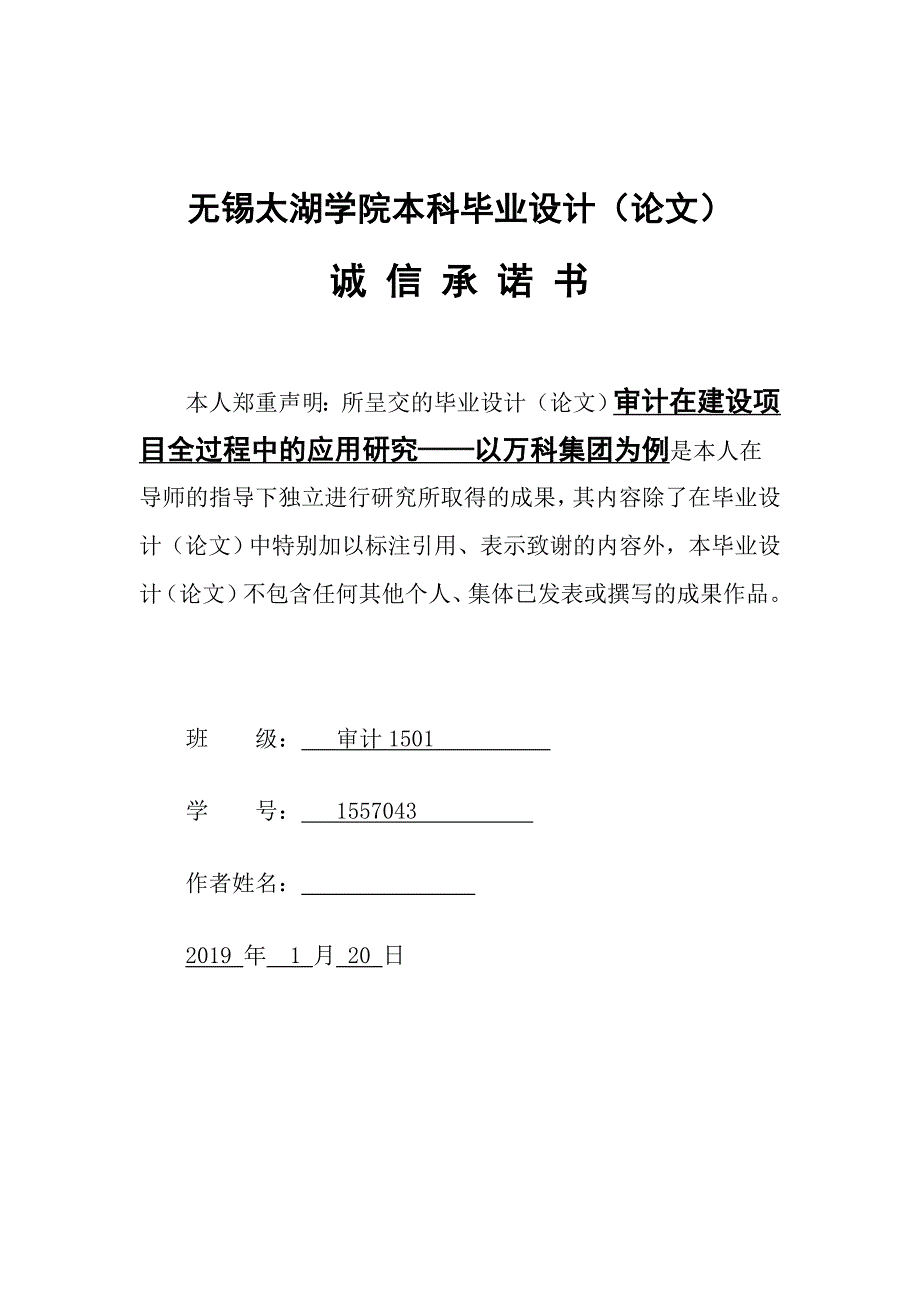 无锡太湖学院本科毕业设计（论文）

诚 信 承 诺 书

本人郑重声明：所呈交的毕业设计（论文）审计在建设项目全过程中的应用研究——以万科集团为例是本人在导师的指导下独立进行研究所取得的成果，其内容除了在毕业设计（论文）中特别加以标注引用、表示致谢的内容外，本毕业设计（论文）不包含任何其他个人、集体已发表或撰写的成果作品。

班 级： 审计 1501

学 号： 1557043

作者姓名：

2019 年 1 月 20 日